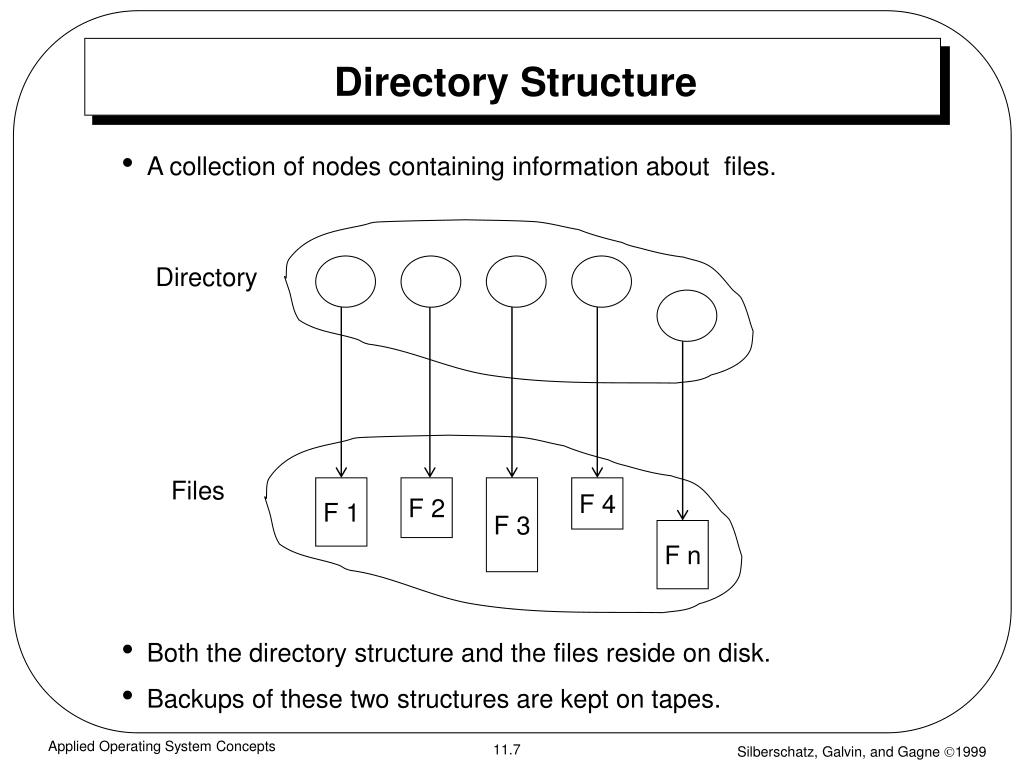 Directory Structure

• A collection of nodes containing information about files.

Directory

Files

F 1

F 2

F 3

F 4

F n

• Both the directory structure and the files reside on disk.

• Backups of these two structures are kept on tapes.

Applied Operating System Concepts

11.7

Silberschatz, Galvin, and Gagne ©1999